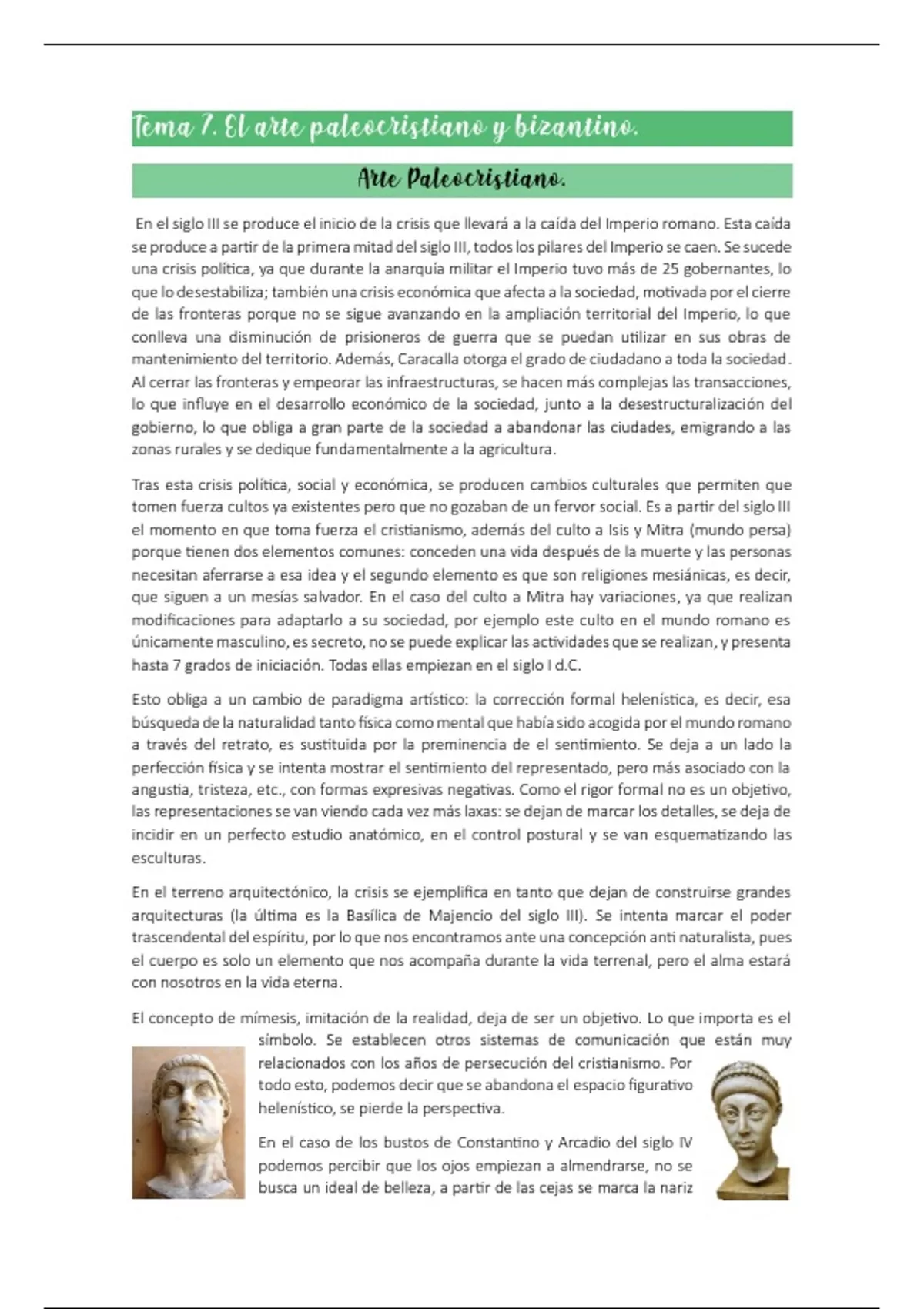 Tema 7. El arte paleocristiano y bizantino.

Arte Paleocristiano.

En el siglo III se produce el inicio de la crisis que llevará a la caída del Imperio romano. Esta caída se produce a partir de la primera mitad del siglo III, todos los pilares del Imperio se caen. Se sucede una crisis política, ya que durante la anarquía militar el Imperio tuvo más de 25 gobernantes, lo que lo desestabiliza; también una crisis económica que afecta a la sociedad, motivada por el cierre de las fronteras porque no se sigue avanzando en la ampliación territorial del Imperio, lo que conlleva una disminución de prisioneros de guerra que se puedan utilizar en sus obras de mantenimiento del territorio. Además, Caracalla otorga el grado de ciudadano a toda la sociedad. Al cerrar las fronteras y empeorar las infraestructuras, se hacen más complejas las transacciones, lo que influye en el desarrollo económico de la sociedad, junto a la desestructuralización del gobierno, lo que obliga a gran parte de la sociedad a abandonar las ciudades, emigrando a las zonas rurales y se dedique fundamentalmente a la agricultura.

Tras esta crisis política, social y económica, se producen cambios culturales que permiten que tomen fuerza cultos ya existentes pero que no gozaban de un fervor social. Es a partir del siglo III el momento en que toma fuerza el cristianismo, además del culto a Isis y Mitra (mundo persa) porque tienen dos elementos comunes: conceden una vida después de la muerte y las personas necesitan aferrarse a esa idea y el segundo elemento es que son religiones mesiánicas, es decir, que siguen a un mesías salvador. En el caso del culto a Mitra hay variaciones, ya que realizan modificaciones para adaptarlo a su sociedad, por ejemplo este culto en el mundo romano es únicamente masculino, es secreto, no se puede explicar las actividades que se realizan, y presenta hasta 7 grados de iniciación. Todas ellas empiezan en el siglo I d.C.

Esto obliga a un cambio de paradigma artístico: la corrección formal helenística, es decir, esa búsqueda de la naturalidad tanto física como mental que había sido acogida por el mundo romano a través del retrato, es sustituida por la preminencia de el sentimiento. Se deja a un lado la perfección física y se intenta mostrar el sentimiento del representado, pero más asociado con la angustia, tristeza, etc., con formas expresivas negativas. Como el rigor formal no es un objetivo, las representaciones se van viendo cada vez más laxas: se dejan de marcar los detalles, se deja de incidir en un perfecto estudio anatómico, en el control postural y se van esquematizando las esculturas.

En el terreno arquitectónico, la crisis se ejemplifica en tanto que dejan de construirse grandes arquitecturas (la última es la Basílica de Majencio del siglo III). Se intenta marcar el poder trascendental del espíritu, por lo que nos encontramos ante una concepción anti naturalista, pues el cuerpo es solo un elemento que nos acompaña durante la vida terrenal, pero el alma estará con nosotros en la vida eterna.

El concepto de mímesis, imitación de la realidad, deja de ser un objetivo. Lo que importa es el símbolo. Se establecen otros sistemas de comunicación que están muy relacionados con los años de persecución del cristianismo. Por todo esto, podemos decir que se abandona el espacio figurativo helenístico, se pierde la perspectiva.

En el caso de los bustos de Constantino y Arcadio del siglo IV podemos percibir que los ojos empiezan a almendrarse, no se busca un ideal de belleza, a partir de las cejas se marca la nariz